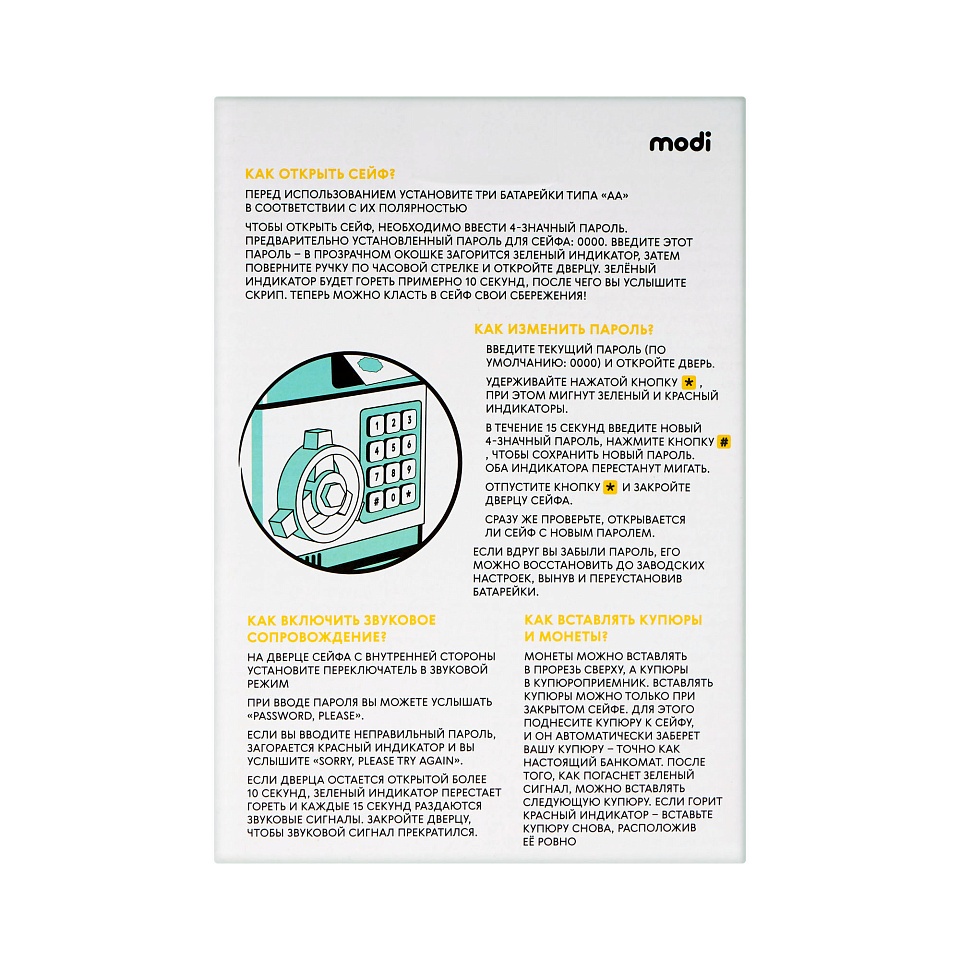 modi

КАК ОТКРЫТЬ СЕЙФ?

ПЕРЕД ИСПОЛЬЗОВАНИЕМ УСТАНОВИТЕ ТРИ БАТАРЕЙКИ ТИПА «АА» В СООТВЕТСТВИИ С ИХ ПОЛЯРНОСТЬЮ

ЧТОБЫ ОТКРЫТЬ СЕЙФ, НЕОБХОДИМО ВВЕСТИ 4-ЗНАЧНЫЙ ПАРОЛЬ. ПРЕДВАРИТЕЛЬНО УСТАНОВЛЕННЫЙ ПАРОЛЬ ДЛЯ СЕЙФА: 0000. ВВЕДИТЕ ЭТОТ ПАРОЛЬ – В ПРОЗРАЧНОМ ОКОШКЕ ЗАГОРИТСЯ ЗЕЛЕНЫЙ ИНДИКАТОР, ЗАТЕМ ПОВЕРНИТЕ РУЧКУ ПО ЧАСОВОЙ СТРЕЛКЕ И ОТКРОЙТЕ ДВЕРЦУ. ЗЕЛЁНЫЙ ИНДИКАТОР БУДЕТ ГОРЕТЬ ПРИМЕРНО 10 СЕКУНД, ПОСЛЕ ЧЕГО ВЫ УСЛЫШИТЕ СКРИП. ТЕПЕРЬ МОЖНО КЛАСТЬ В СЕЙФ СВОИ СБЕРЕЖЕНИЯ!

КАК ИЗМЕНИТЬ ПАРОЛЬ?

ВВЕДИТЕ ТЕКУЩИЙ ПАРОЛЬ (ПО УМОЛЧАНИЮ: 0000) И ОТКРОЙТЕ ДВЕРЬ.

УДЕРЖИВАЙТЕ НАЖАТОЙ КНОПКУ * , ПРИ ЭТОМ МИГНУТ ЗЕЛЕНЫЙ И КРАСНЫЙ ИНДИКАТОРЫ.

В ТЕЧЕНИЕ 15 СЕКУНД ВВЕДИТЕ НОВЫЙ 4-ЗНАЧНЫЙ ПАРОЛЬ, НАЖМИТЕ КНОПКУ # , ЧТОБЫ СОХРАНИТЬ НОВЫЙ ПАРОЛЬ. ОБА ИНДИКАТОРА ПЕРЕСТАНУТ МИГАТЬ.

ОТПУСТИТЕ КНОПКУ * И ЗАКРОЙТЕ ДВЕРЦУ СЕЙФА.

СРАЗУ ЖЕ ПРОВЕРЬТЕ, ОТКРЫВАЕТСЯ ЛИ СЕЙФ С НОВЫМ ПАРОЛЕМ.

ЕСЛИ ВДРУГ ВЫ ЗАБЫЛИ ПАРОЛЬ, ЕГО МОЖНО ВОССТАНОВИТЬ ДО ЗАВОДСКИХ НАСТРОЕК, ВЫНУВ И ПЕРЕУСТАНОВИВ БАТАРЕЙКИ.

1 2 3
4 5 6
7 8 9
# 0 *

КАК ВКЛЮЧИТЬ ЗВУКОВОЕ СОПРОВОЖДЕНИЕ?

НА ДВЕРЦЕ СЕЙФА С ВНУТРЕННЕЙ СТОРОНЫ УСТАНОВИТЕ ПЕРЕКЛЮЧАТЕЛЬ В ЗВУКОВОЙ РЕЖИМ

ПРИ ВВОДЕ ПАРОЛЯ ВЫ МОЖЕТЕ УСЛЫШАТЬ «PASSWORD, PLEASE».

ЕСЛИ ВЫ ВВОДИТЕ НЕПРАВИЛЬНЫЙ ПАРОЛЬ, ЗАГОРАЕТСЯ КРАСНЫЙ ИНДИКАТОР И ВЫ УСЛЫШИТЕ «SORRY, PLEASE TRY AGAIN».

ЕСЛИ ДВЕРЦА ОСТАЕТСЯ ОТКРЫТОЙ БОЛЕЕ 10 СЕКУНД, ЗЕЛЕНЫЙ ИНДИКАТОР ПЕРЕСТАЕТ ГОРЕТЬ И КАЖДЫЕ 15 СЕКУНД РАЗДАЮТСЯ ЗВУКОВЫЕ СИГНАЛЫ. ЗАКРОЙТЕ ДВЕРЦУ, ЧТОБЫ ЗВУКОВОЙ СИГНАЛ ПРЕКРАТИЛСЯ.

КАК ВСТАВЛЯТЬ КУПЮРЫ И МОНЕТЫ?

МОНЕТЫ МОЖНО ВСТАВЛЯТЬ В ПРОРЕЗЬ СВЕРХУ, А КУПЮРЫ В КУПЮРОПРИЕМНИК. ВСТАВЛЯТЬ КУПЮРЫ МОЖНО ТОЛЬКО ПРИ ЗАКРЫТОМ СЕЙФЕ. ДЛЯ ЭТОГО ПОДНЕСИТЕ КУПЮРУ К СЕЙФУ, И ОН АВТОМАТИЧЕСКИ ЗАБЕРЕТ ВАШУ КУПЮРУ – ТОЧНО КАК НАСТОЯЩИЙ БАНКОМАТ. ПОСЛЕ ТОГО, КАК ПОГАСНЕТ ЗЕЛЕНЫЙ СИГНАЛ, МОЖНО ВСТАВЛЯТЬ СЛЕДУЮЩУЮ КУПЮРУ. ЕСЛИ ГОРИТ КРАСНЫЙ ИНДИКАТОР – ВСТАВЬТЕ КУПЮРУ СНОВА, РАСПОЛОЖИВ ЕЁ РОВНО